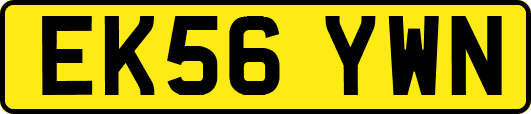 EK56 YWN